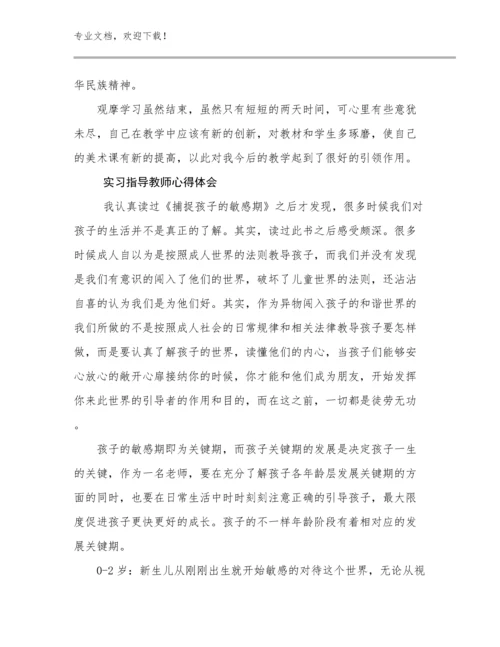 专业文档，欢迎下载！

华民族精神。

观摩学习虽然结束，虽然只有短短的两天时间，可心里有些意犹未尽，自己在教学中应该有新的创新，对教材和学生多琢磨，使自己的美术课有新的提高，以此对我今后的教学起到了很好的引领作用。

实习指导教师心得体会

我认真读过《捕捉孩子的敏感期》之后才发现，很多时候我们对孩子的生活并不是真正的了解。其实，读过此书之后感受颇深。很多时候成人自以为是按照成人世界的法则教导孩子，而我们并没有发现是我们有意识的闯入了他们的世界，破坏了儿童世界的法则，还沾沾自喜的认为我们是为他们好。其实，作为异物闯入孩子的和谐世界的我们所做的不是按照成人社会的日常规律和相关法律教导孩子要怎样做，而是要认真了解孩子的世界，读懂他们的内心，当孩子们能够安心放心的敞开心扉接纳你的时候，你才能和他们成为朋友，开始发挥你来此世界的引导者的作用和目的，而在这之前，一切都是徒劳无功。

孩子的敏感期即为关键期，而孩子关键期的发展是决定孩子一生的关键，作为一名老师，要在充分了解孩子各年龄层发展关键期的方面的同时，也要在日常生活中时时刻刻注意正确的引导孩子，最大限度促进孩子更快更好的成长。孩子的不一样年龄阶段有着相对应的发展关键期。

0-2 岁：新生儿从刚刚出生就开始敏感的对待这个世界，无论从视